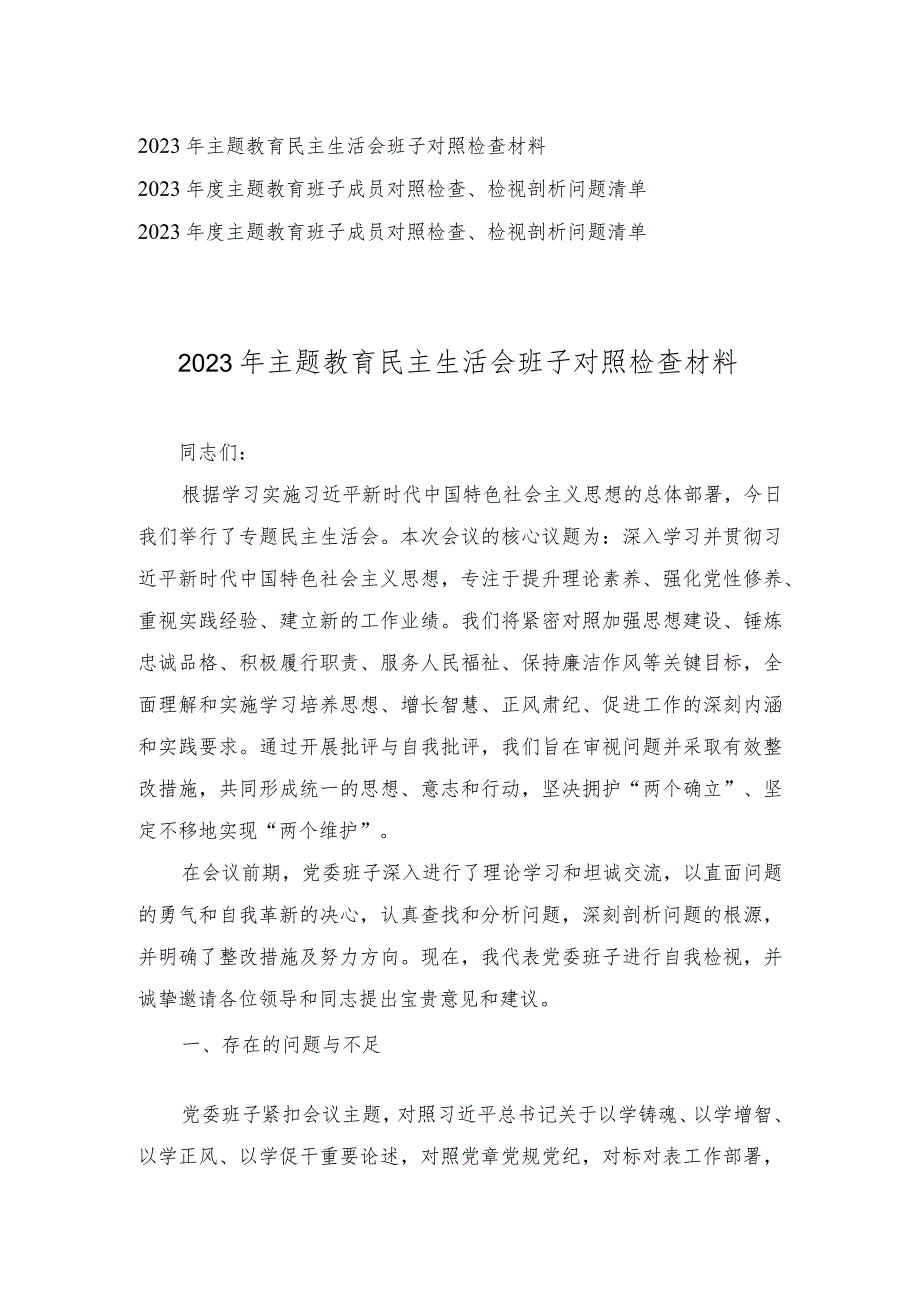 2023年主题教育民主生活会班子对照检查材料

2023年度主题教育班子成员对照检查、检视剖析问题清单

2023年度主题教育班子成员对照检查、检视剖析问题清单

2023年主题教育民主生活会班子对照检查材料

同志们：

根据学习实施习近平新时代中国特色社会主义思想的总体部署，今日我们举行了专题民主生活会。本次会议的核心议题为：深入学习并贯彻习近平新时代中国特色社会主义思想，专注于提升理论素养、强化党性修养、重视实践经验、建立新的工作业绩。我们将紧密对照加强思想建设、锤炼忠诚品格、积极履行职责、服务人民福祉、保持廉洁作风等关键目标，全面理解和实施学习培养思想、增长智慧、正风肃纪、促进工作的深刻内涵和实践要求。通过开展批评与自我批评，我们旨在审视问题并采取有效整改措施，共同形成统一的思想、意志和行动，坚决拥护“两个确立”、坚定不移地实现“两个维护”。

在会议前期，党委班子深入进行了理论学习和坦诚交流，以直面问题的勇气和自我革新的决心，认真查找和分析问题，深刻剖析问题的根源，并明确了整改措施及努力方向。现在，我代表党委班子进行自我检视，并诚挚邀请各位领导和同志提出宝贵意见和建议。

一、存在的问题与不足

党委班子紧扣会议主题，对照习近平总书记关于以学铸魂、以学增智、以学正风、以学促干重要论述，对照党章党规党纪，对标对表工作部署，